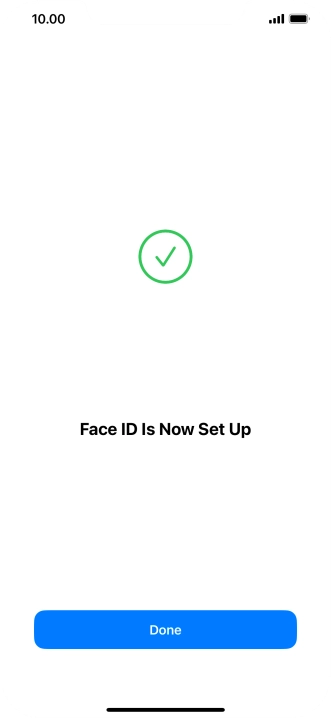 10.00

Face ID Is Now Set Up

Done